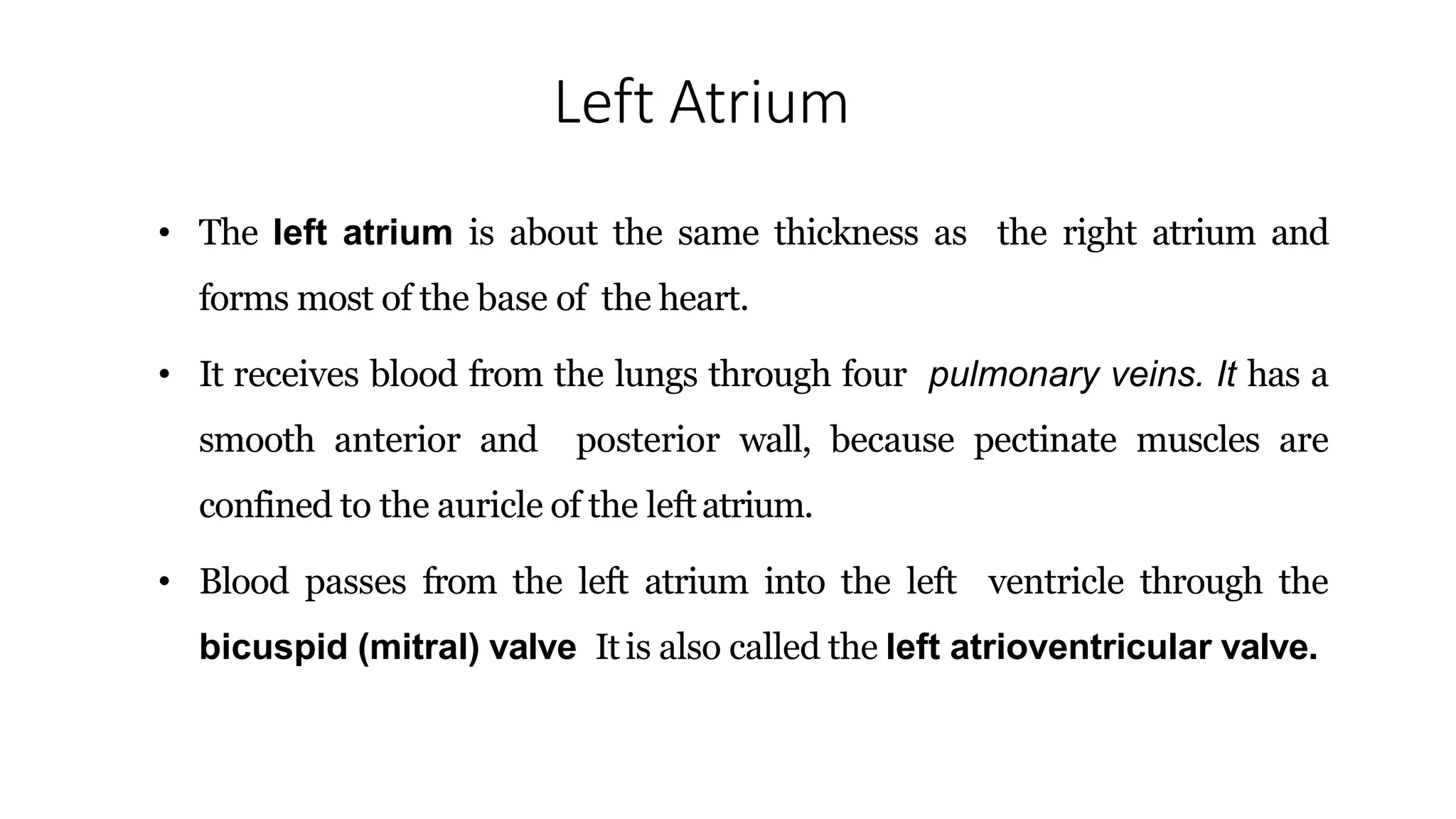 Left Atrium

• The left atrium is about the same thickness as the right atrium and forms most of the base of the heart.

• It receives blood from the lungs through four pulmonary veins. It has a smooth anterior and posterior wall, because pectinate muscles are confined to the auricle of the left atrium.

• Blood passes from the left atrium into the left ventricle through the bicuspid (mitral) valve It is also called the left atrioventricular valve.